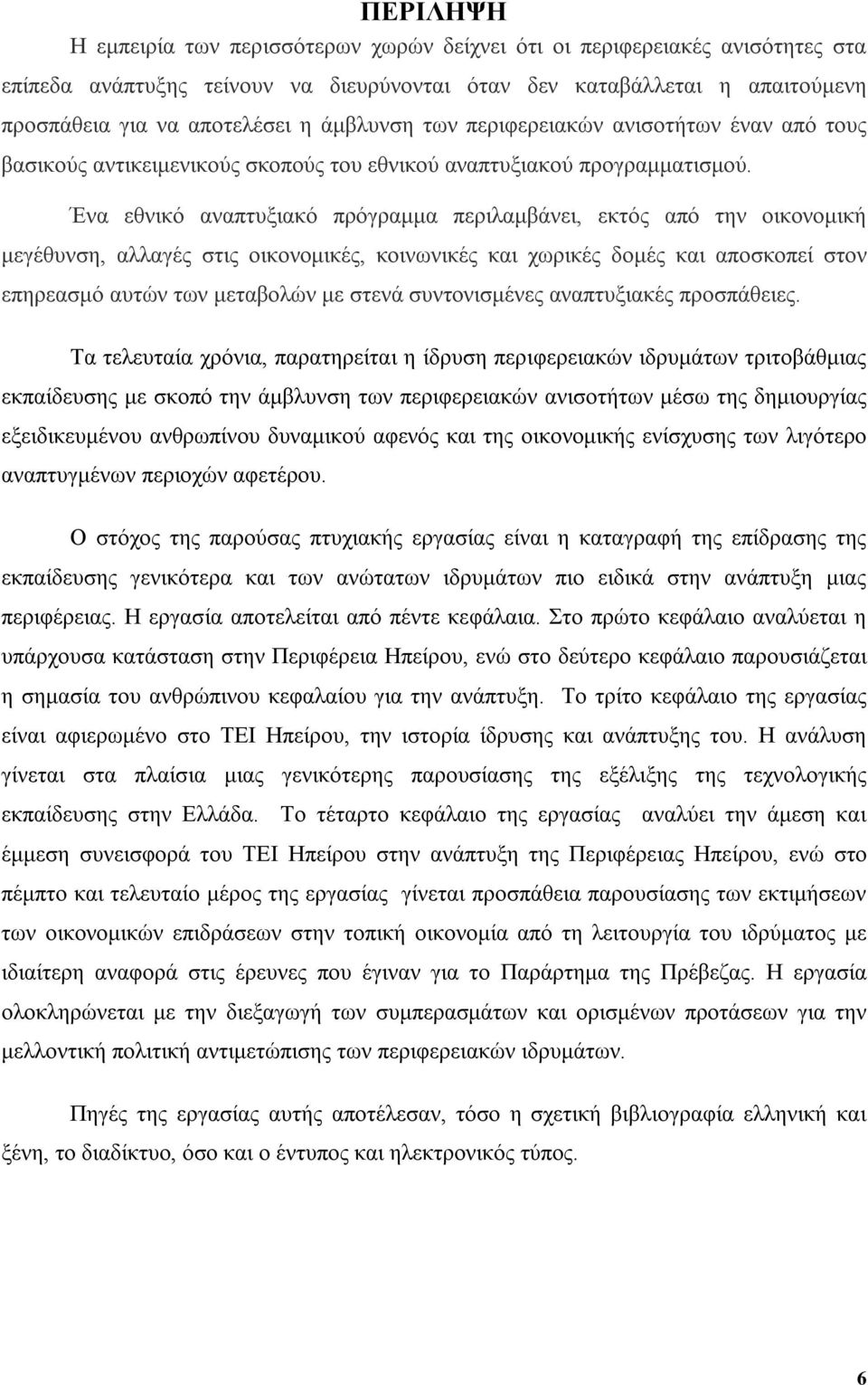 ΠΕΡΙΛΗΨΗ

Η εμπειρία των περισσότερων χωρών δείχνει ότι οι περιφερειακές ανισότητες στα επίπεδα ανάπτυξης τείνουν να διευρύνονται όταν δεν καταβάλλεται η απαιτούμενη προσπάθεια για να αποτελέσει η άμβλυνση των περιφερειακών ανισοτήτων έναν από τους βασικούς αντικειμενικούς σκοπούς του εθνικού αναπτυξιακού προγραμματισμού.

Ένα εθνικό αναπτυξιακό πρόγραμμα περιλαμβάνει, εκτός από την οικονομική μεγέθυνση, αλλαγές στις οικονομικές, κοινωνικές και χωρικές δομές και αποσκοπεί στον επηρεασμό αυτών των μεταβολών με στενά συντονισμένες αναπτυξιακές προσπάθειες.

Τα τελευταία χρόνια, παρατηρείται η ίδρυση περιφερειακών ιδρυμάτων τριτοβάθμιας εκπαίδευσης με σκοπό την άμβλυνση των περιφερειακών ανισοτήτων μέσω της δημιουργίας εξειδικευμένου ανθρωπίνου δυναμικού αφενός και της οικονομικής ενίσχυσης των λιγότερο αναπτυγμένων περιοχών αφετέρου.

Ο στόχος της παρούσας πτυχιακής εργασίας είναι η καταγραφή της επίδρασης της εκπαίδευσης γενικότερα και των ανώτατων ιδρυμάτων πιο ειδικά στην ανάπτυξη μιας περιφέρειας. Η εργασία αποτελείται από πέντε κεφάλαια. Στο πρώτο κεφάλαιο αναλύεται η υπάρχουσα κατάσταση στην Περιφέρεια Ηπείρου, ενώ στο δεύτερο κεφάλαιο παρουσιάζεται η σημασία του ανθρώπινου κεφαλαίου για την ανάπτυξη. Το τρίτο κεφάλαιο της εργασίας είναι αφιερωμένο στο ΤΕΙ Ηπείρου, την ιστορία ίδρυσης και ανάπτυξης του. Η ανάλυση γίνεται στα πλαίσια μιας γενικότερης παρουσίασης της εξέλιξης της τεχνολογικής εκπαίδευσης στην Ελλάδα. Το τέταρτο κεφάλαιο της εργασίας αναλύει την άμεση και έμμεση συνεισφορά του ΤΕΙ Ηπείρου στην ανάπτυξη της Περιφέρειας Ηπείρου, ενώ στο πέμπτο και τελευταίο μέρος της εργασίας γίνεται προσπάθεια παρουσίασης των εκτιμήσεων των οικονομικών επιδράσεων στην τοπική οικονομία από τη λειτουργία του ιδρύματος με ιδιαίτερη αναφορά στις έρευνες που έγιναν για το Παράρτημα της Πρέβεζας. Η εργασία ολοκληρώνεται με την διεξαγωγή των συμπερασμάτων και ορισμένων προτάσεων για την μελλοντική πολιτική αντιμετώπισης των περιφερειακών ιδρυμάτων.

Πηγές της εργασίας αυτής αποτέλεσαν, τόσο η σχετική βιβλιογραφία ελληνική και ξένη, το διαδίκτυο, όσο και ο έντυπος και ηλεκτρονικός τύπος.

6